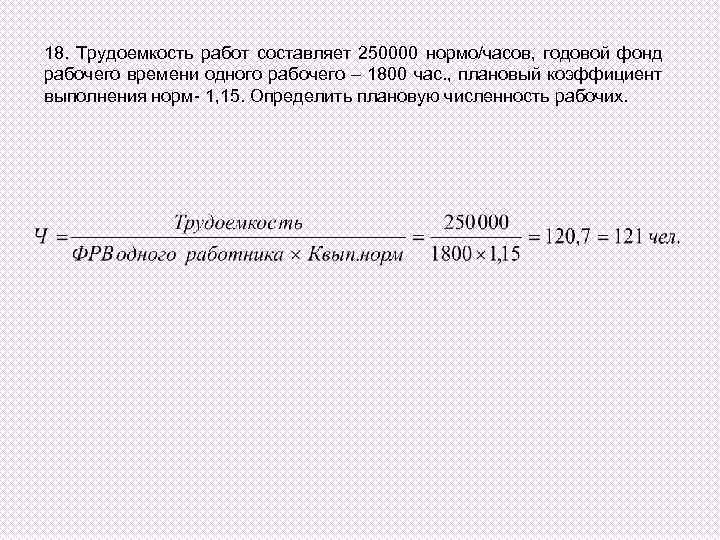 18. Трудоемкость работ составляет 250000 нормо/часов, годовой фонд рабочего времени одного рабочего – 1800 час., плановый коэффициент выполнения норм- 1,15. Определить плановую численность рабочих.

$Ч = \frac{Трудоемкость}{ФРВ одного\ работника \times Квып.норм} = \frac{250000}{1800 \times 1,15} = 120,7 = 121\ чел.$